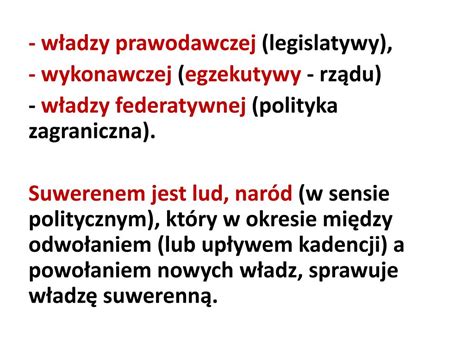 - władzy prawodawczej (legislatywy),
- wykonawczej (egzekutywy - rządu)
- władzy federatywnej (polityka zagraniczna).

Suwerenem jest lud, naród (w sensie politycznym), który w okresie między odwołaniem (lub upływem kadencji) a powołaniem nowych władz, sprawuje władzę suwerenną.